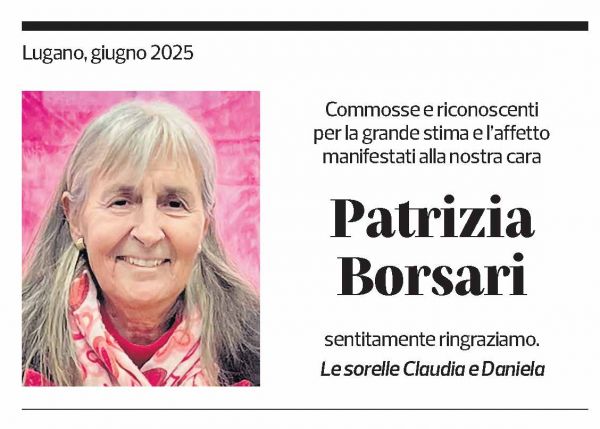 Lugano, giugno 2025

Commosse e riconoscenti per la grande stima e l'affetto manifestati alla nostra cara

Patrizia Borsari

sentitamente ringraziamo.
Le sorelle Claudia e Daniela